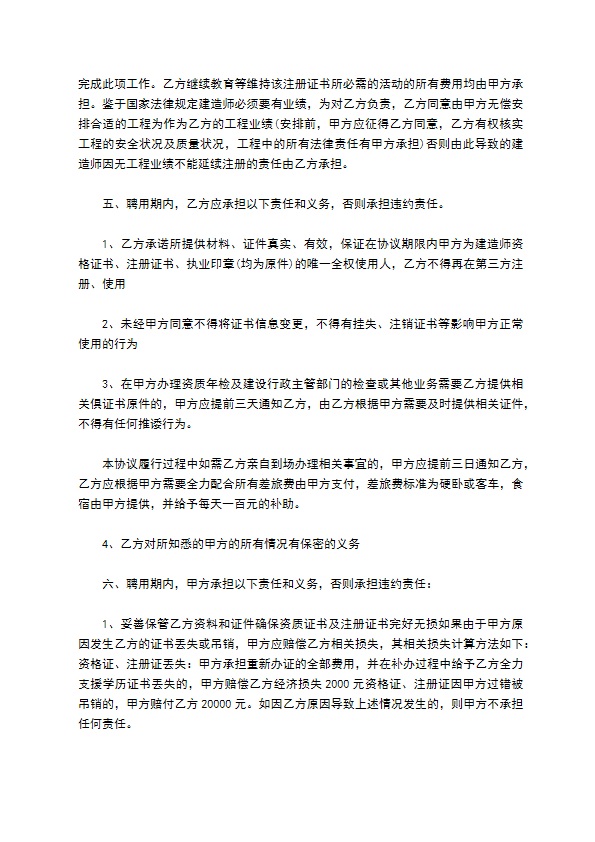 完成此项工作。乙方继续教育等维持该注册证书所必需的活动的所有费用均由甲方承担。鉴于国家法律规定建造师必须要有业绩，为对乙方负责，乙方同意由甲方无偿安排合适的工程为作为乙方的工程业绩（安排前，甲方应征得乙方同意，乙方有权核实工程的安全状况及质量状况，工程中的所有法律责任有甲方承担）否则由此导致的建造师因无工程业绩不能延续注册的责任由乙方承担。

五、聘用期内，乙方应承担以下责任和义务，否则承担违约责任。

1、乙方承诺所提供材料、证件真实、有效，保证在协议期限内甲方为建造师资格证书、注册证书、执业印章（均为原件）的唯一全权使用人，乙方不得再在第三方注册、使用

2、未经甲方同意不得将证书信息变更，不得有挂失、注销证书等影响甲方正常使用的行为

3、在甲方办理资质年检及建设行政主管部门的检查或其他业务需要乙方提供相关俱证书原件的，甲方应提前三天通知乙方，由乙方根据甲方需要及时提供相关证件，不得有任何推诿行为。

本协议履行过程中如需乙方亲自到场办理相关事宜的，甲方应提前三日通知乙方，乙方应根据甲方需要全力配合所有差旅费由甲方支付，差旅费标准为硬卧或客车，食宿由甲方提供，并给予每天一百元的补助。

4、乙方对所知悉的甲方的所有情况有保密的义务

六、聘用期内，甲方承担以下责任和义务，否则承担违约责任：

1、妥善保管乙方资料和证件确保资质证书及注册证书完好无损如果由于甲方原因发生乙方的证书丢失或吊销，甲方应赔偿乙方相关损失，其相关损失计算方法如下：资格证、注册证丢失：甲方承担重新办证的全部费用，并在补办过程中给予乙方全力支援学历证书丢失的，甲方赔偿乙方经济损失 2000 元资格证、注册证因甲方过错被吊销的，甲方赔付乙方 20000 元。如因乙方原因导致上述情况发生的，则甲方不承担任何责任。